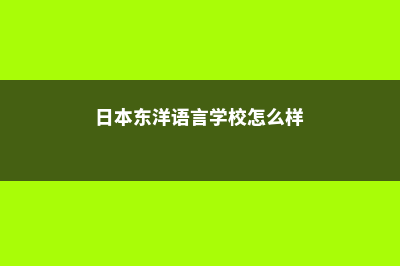 日本东洋语言学校怎么样